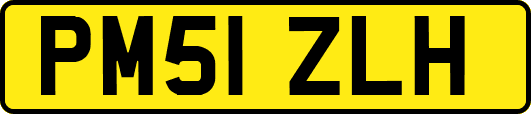 PM51 ZLH